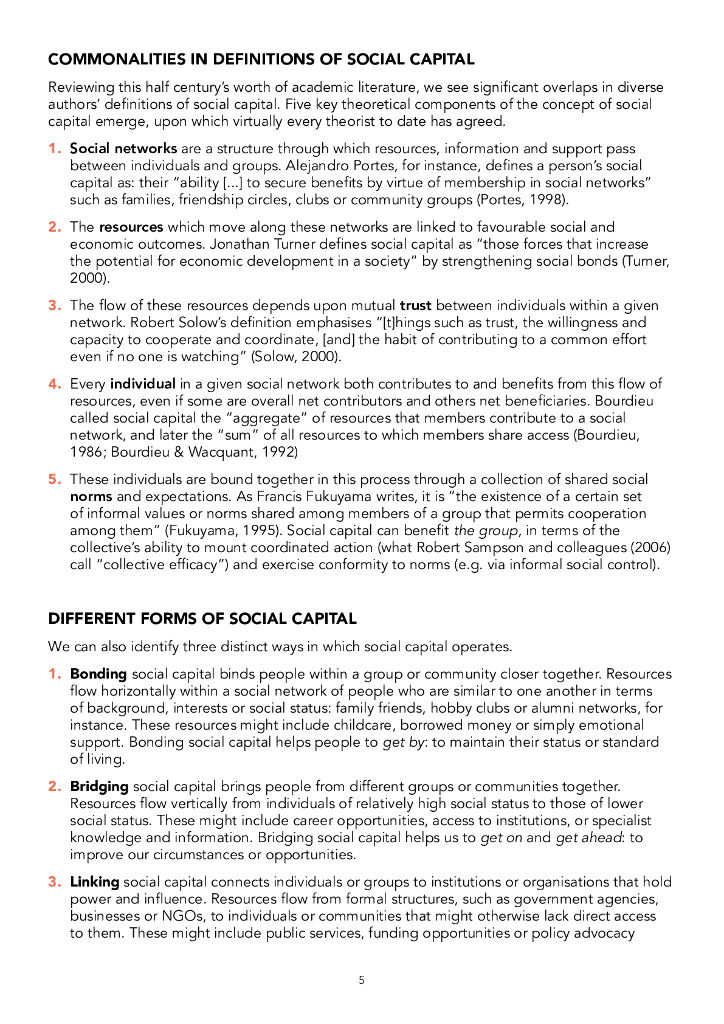 COMMONALITIES IN DEFINITIONS OF SOCIAL CAPITAL

Reviewing this half century's worth of academic literature, we see significant overlaps in diverse authors' definitions of social capital. Five key theoretical components of the concept of social capital emerge, upon which virtually every theorist to date has agreed.

1. Social networks are a structure through which resources, information and support pass between individuals and groups. Alejandro Portes, for instance, defines a person's social capital as: their "ability [...] to secure benefits by virtue of membership in social networks" such as families, friendship circles, clubs or community groups (Portes, 1998).

2. The resources which move along these networks are linked to favourable social and economic outcomes. Jonathan Turner defines social capital as "those forces that increase the potential for economic development in a society" by strengthening social bonds (Turner, 2000).

3. The flow of these resources depends upon mutual trust between individuals within a given network. Robert Solow's definition emphasises "[t]hings such as trust, the willingness and capacity to cooperate and coordinate, [and] the habit of contributing to a common effort even if no one is watching" (Solow, 2000).

4. Every individual in a given social network both contributes to and benefits from this flow of resources, even if some are overall net contributors and others net beneficiaries. Bourdieu called social capital the "aggregate" of resources that members contribute to a social network, and later the "sum" of all resources to which members share access (Bourdieu, 1986; Bourdieu & Wacquant, 1992)

5. These individuals are bound together in this process through a collection of shared social norms and expectations. As Francis Fukuyama writes, it is "the existence of a certain set of informal values or norms shared among members of a group that permits cooperation among them" (Fukuyama, 1995). Social capital can benefit the group, in terms of the collective's ability to mount coordinated action (what Robert Sampson and colleagues (2006) call "collective efficacy") and exercise conformity to norms (e.g. via informal social control).

DIFFERENT FORMS OF SOCIAL CAPITAL

We can also identify three distinct ways in which social capital operates.

1. Bonding social capital binds people within a group or community closer together. Resources flow horizontally within a social network of people who are similar to one another in terms of background, interests or social status: family friends, hobby clubs or alumni networks, for instance. These resources might include childcare, borrowed money or simply emotional support. Bonding social capital helps people to get by: to maintain their status or standard of living.

2. Bridging social capital brings people from different groups or communities together. Resources flow vertically from individuals of relatively high social status to those of lower social status. These might include career opportunities, access to institutions, or specialist knowledge and information. Bridging social capital helps us to get on and get ahead: to improve our circumstances or opportunities.

3. Linking social capital connects individuals or groups to institutions or organisations that hold power and influence. Resources flow from formal structures, such as government agencies, businesses or NGOs, to individuals or communities that might otherwise lack direct access to them. These might include public services, funding opportunities or policy advocacy

5